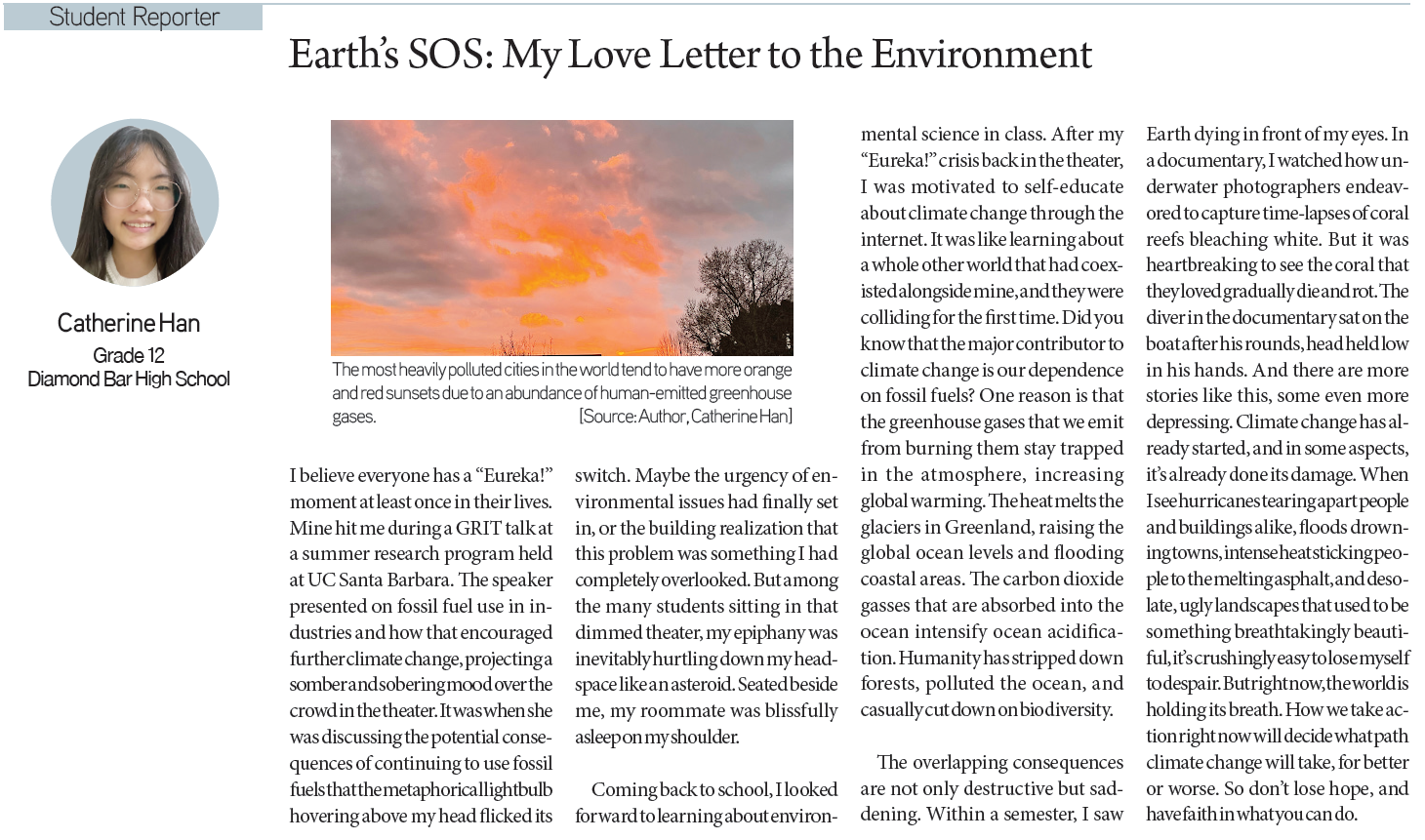 Student Reporter

Earth's SOS: My Love Letter to the Environment

Catherine Han
Grade 12
Diamond Bar High School

The most heavily polluted cities in the world tend to have more orange and red sunsets due to an abundance of human-emitted greenhouse gases. [Source: Author, Catherine Han]

I believe everyone has a "Eureka!" moment at least once in their lives. Mine hit me during a GRIT talk at a summer research program held at UC Santa Barbara. The speaker presented on fossil fuel use in industries and how that encouraged further climate change, projecting a somber and sobering mood over the crowd in the theater. It was when she was discussing the potential consequences of continuing to use fossil fuels that the metaphorical lightbulb hovering above my head flicked its switch. Maybe the urgency of environmental issues had finally set in, or the building realization that this problem was something I had completely overlooked. But among the many students sitting in that dimmed theater, my epiphany was inevitably hurtling down my headspace like an asteroid. Seated beside me, my roommate was blissfully asleep on my shoulder.

Coming back to school, I looked forward to learning about environmental science in class. After my "Eureka!" crisis back in the theater, I was motivated to self-educate about climate change through the internet. It was like learning about a whole other world that had coexisted alongside mine, and they were colliding for the first time. Did you know that the major contributor to climate change is our dependence on fossil fuels? One reason is that the greenhouse gases that we emit from burning them stay trapped in the atmosphere, increasing global warming. The heat melts the glaciers in Greenland, raising the global ocean levels and flooding coastal areas. The carbon dioxide gasses that are absorbed into the ocean intensify ocean acidification. Humanity has stripped down forests, polluted the ocean, and casually cut down on biodiversity.

The overlapping consequences are not only destructive but saddening. Within a semester, I saw Earth dying in front of my eyes. In a documentary, I watched how underwater photographers endeavored to capture time-lapses of coral reefs bleaching white. But it was heartbreaking to see the coral that they loved gradually die and rot. The diver in the documentary sat on the boat after his rounds, head held low in his hands. And there are more stories like this, some even more depressing. Climate change has already started, and in some aspects, it's already done its damage. When I see hurricanes tearing apart people and buildings alike, floods drowning towns, intense heat sticking people to the melting asphalt, and desolate, ugly landscapes that used to be something breathtakingly beautiful, it's crushingly easy to lose myself to despair. But right now, the world is holding its breath. How we take action right now will decide what path climate change will take, for better or worse. So don't lose hope, and have faith in what you can do.